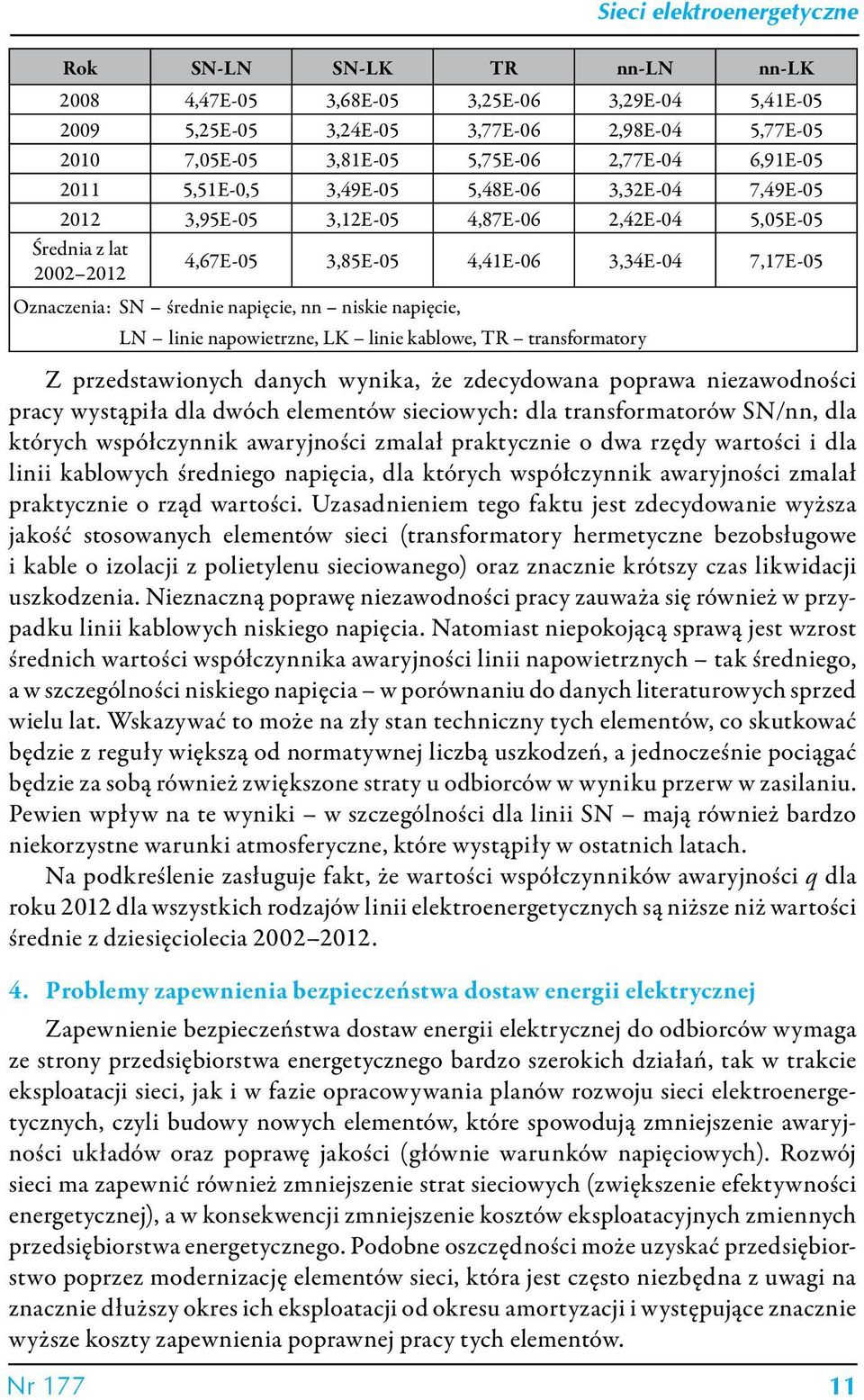 Sieci elektroenergetyczne

| Rok | SN-LN | SN-LK | TR | nn-LN | nn-LK |
|---|---|---|---|---|---|
| 2008 | 4,47E-05 | 3,68E-05 | 3,25E-06 | 3,29E-04 | 5,41E-05 |
| 2009 | 5,25E-05 | 3,24E-05 | 3,77E-06 | 2,98E-04 | 5,77E-05 |
| 2010 | 7,05E-05 | 3,81E-05 | 5,75E-06 | 2,77E-04 | 6,91E-05 |
| 2011 | 5,51E-0,5 | 3,49E-05 | 5,48E-06 | 3,32E-04 | 7,49E-05 |
| 2012 | 3,95E-05 | 3,12E-05 | 4,87E-06 | 2,42E-04 | 5,05E-05 |
| Średnia z lat 2002–2012 | 4,67E-05 | 3,85E-05 | 4,41E-06 | 3,34E-04 | 7,17E-05 |

Oznaczenia: SN – średnie napięcie, nn – niskie napięcie,
LN – linie napowietrzne, LK – linie kablowe, TR – transformatory

Z przedstawionych danych wynika, że zdecydowana poprawa niezawodności pracy wystąpiła dla dwóch elementów sieciowych: dla transformatorów SN/nn, dla których współczynnik awaryjności zmalał praktycznie o dwa rzędy wartości i dla linii kablowych średniego napięcia, dla których współczynnik awaryjności zmalał praktycznie o rząd wartości. Uzasadnieniem tego faktu jest zdecydowanie wyższa jakość stosowanych elementów sieci (transformatory hermetyczne bezobsługowe i kable o izolacji z polietylenu sieciowanego) oraz znacznie krótszy czas likwidacji uszkodzenia. Nieznaczną poprawę niezawodności pracy zauważa się również w przypadku linii kablowych niskiego napięcia. Natomiast niepokojącą sprawą jest wzrost średnich wartości współczynnika awaryjności linii napowietrznych – tak średniego, a w szczególności niskiego napięcia – w porównaniu do danych literaturowych sprzed wielu lat. Wskazywać to może na zły stan techniczny tych elementów, co skutkować będzie z reguły większą od normatywnej liczbą uszkodzeń, a jednocześnie pociągać będzie za sobą również zwiększone straty u odbiorców w wyniku przerw w zasilaniu. Pewien wpływ na te wyniki – w szczególności dla linii SN – mają również bardzo niekorzystne warunki atmosferyczne, które wystąpiły w ostatnich latach.

Na podkreślenie zasługuje fakt, że wartości współczynników awaryjności $q$ dla roku 2012 dla wszystkich rodzajów linii elektroenergetycznych są niższe niż wartości średnie z dziesięciolecia 2002–2012.

4. Problemy zapewnienia bezpieczeństwa dostaw energii elektrycznej

Zapewnienie bezpieczeństwa dostaw energii elektrycznej do odbiorców wymaga ze strony przedsiębiorstwa energetycznego bardzo szerokich działań, tak w trakcie eksploatacji sieci, jak i w fazie opracowywania planów rozwoju sieci elektroenergetycznych, czyli budowy nowych elementów, które spowodują zmniejszenie awaryjności układów oraz poprawę jakości (głównie warunków napięciowych). Rozwój sieci ma zapewnić również zmniejszenie strat sieciowych (zwiększenie efektywności energetycznej), a w konsekwencji zmniejszenie kosztów eksploatacyjnych zmiennych przedsiębiorstwa energetycznego. Podobne oszczędności może uzyskać przedsiębiorstwo poprzez modernizację elementów sieci, która jest często niezbędna z uwagi na znacznie dłuższy okres ich eksploatacji od okresu amortyzacji i występujące znacznie wyższe koszty zapewnienia poprawnej pracy tych elementów.

Nr 177 11